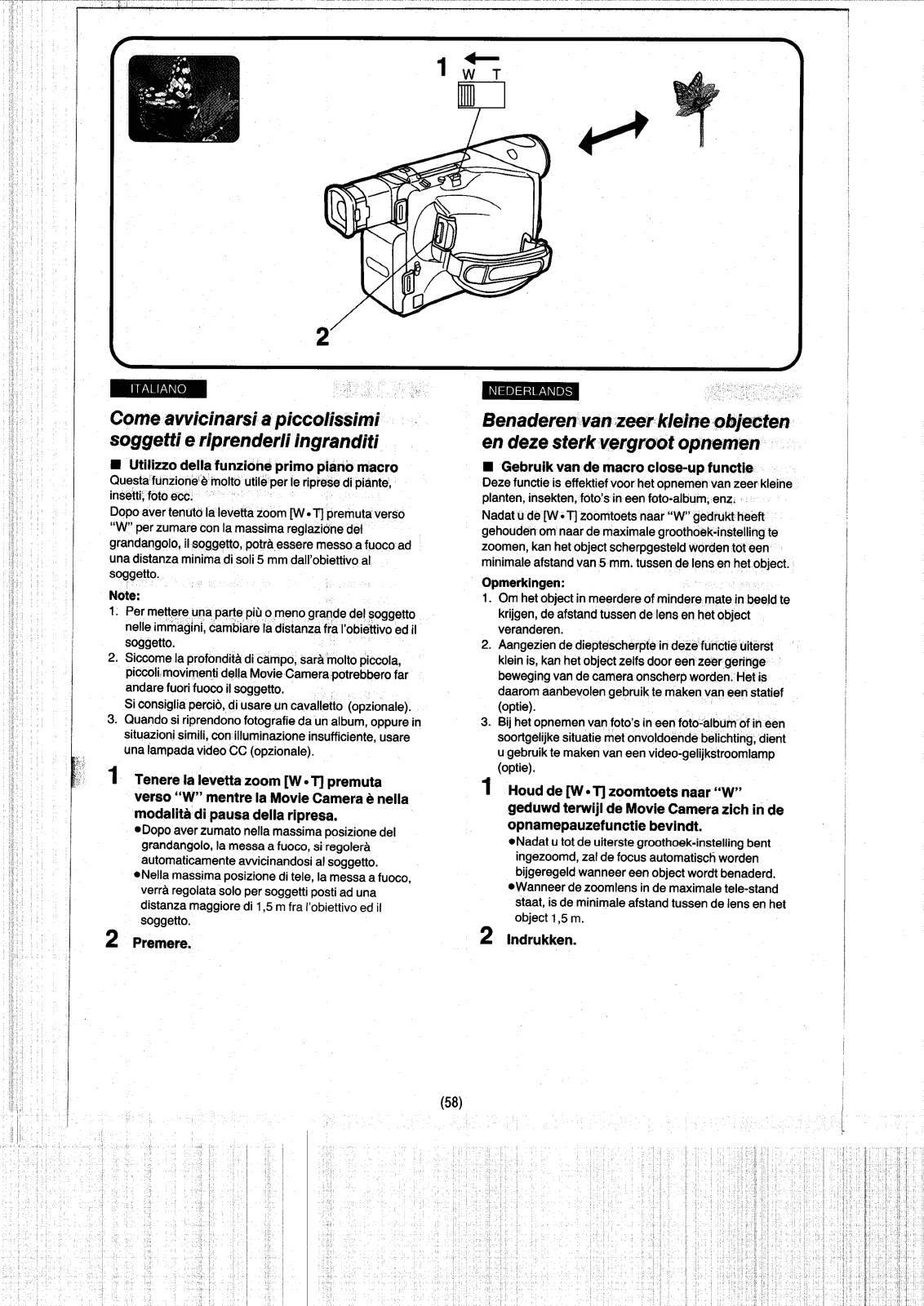 1 W T

2

ITALIANO

Come avvicinarsi a piccolissimi soggetti e riprenderli ingranditi

■ Utilizzo della funzione primo piano macro
Questa funzione è molto utile per le riprese di piante, insetti, foto ecc.
Dopo aver tenuto la levetta zoom [W • T] premuta verso "W" per zumare con la massima reglazione del grandangolo, il soggetto, potrà essere messo a fuoco ad una distanza minima di soli 5 mm dall'obiettivo al soggetto.

Note:
1. Per mettere una parte più o meno grande del soggetto nelle immagini, cambiare la distanza fra l'obiettivo ed il soggetto.
2. Siccome la profondità di campo, sarà molto piccola, piccoli movimenti della Movie Camera potrebbero far andare fuori fuoco il soggetto.
Si consiglia perciò, di usare un cavalletto (opzionale).
3. Quando si riprendono fotografie da un album, oppure in situazioni simili, con illuminazione insufficiente, usare una lampada video CC (opzionale).

1 Tenere la levetta zoom [W • T] premuta verso "W" mentre la Movie Camera è nella modalità di pausa della ripresa.
●Dopo aver zumato nella massima posizione del grandangolo, la messa a fuoco, si regolerà automaticamente avvicinandosi al soggetto.
●Nella massima posizione di tele, la messa a fuoco, verrà regolata solo per soggetti posti ad una distanza maggiore di 1,5 m fra l'obiettivo ed il soggetto.

2 Premere.

NEDERLANDS

Benaderen van zeer kleine objecten en deze sterk vergroot opnemen

■ Gebruik van de macro close-up functie
Deze functie is effektief voor het opnemen van zeer kleine planten, insekten, foto's in een foto-album, enz.
Nadat u de [W • T] zoomtoets naar "W" gedrukt heeft gehouden om naar de maximale groothoek-instelling te zoomen, kan het object scherpgesteld worden tot een minimale afstand van 5 mm. tussen de lens en het object.

Opmerkingen:
1. Om het object in meerdere of mindere mate in beeld te krijgen, de afstand tussen de lens en het object veranderen.
2. Aangezien de dieptescherpte in deze functie uiterst klein is, kan het object zelfs door een zeer geringe beweging van de camera onscherp worden. Het is daarom aanbevolen gebruik te maken van een statief (optie).
3. Bij het opnemen van foto's in een foto-album of in een soortgelijke situatie met onvoldoende belichting, dient u gebruik te maken van een video-gelijkstroomlamp (optie).

1 Houd de [W • T] zoomtoets naar "W" geduwd terwijl de Movie Camera zich in de opnamepauzefunctie bevindt.
●Nadat u tot de uiterste groothoek-instelling bent ingezoomd, zal de focus automatisch worden bijgeregeld wanneer een object wordt benaderd.
●Wanneer de zoomlens in de maximale tele-stand staat, is de minimale afstand tussen de lens en het object 1,5 m.

2 Indrukken.

(58)